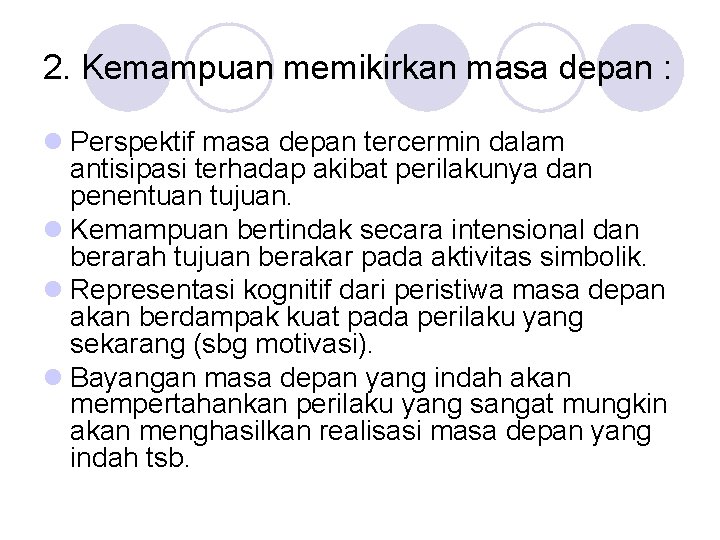 2. Kemampuan memikirkan masa depan :

Perspektif masa depan tercermin dalam antisipasi terhadap akibat perilakunya dan penentuan tujuan.

Kemampuan bertindak secara intensional dan berarah tujuan berakar pada aktivitas simbolik.

Representasi kognitif dari peristiwa masa depan akan berdampak kuat pada perilaku yang sekarang (sbg motivasi).

Bayangan masa depan yang indah akan mempertahankan perilaku yang sangat mungkin akan menghasilkan realisasi masa depan yang indah tsb.